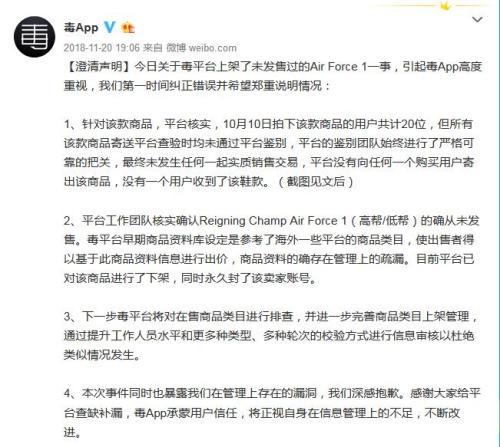 毒App

2018-11-20 19:06 来自 微博 weibo.com

【澄清声明】今日关于毒平台上架了未发售过的Air Force 1一事，引起毒App高度重视，我们第一时间纠正错误并希望郑重说明情况：

1、针对该款商品，平台核实，10月10日拍下该款商品的用户共计20位，但所有该款商品寄送平台查验时均未通过平台鉴别，平台的鉴别团队始终进行了严格可靠的把关，最终未发生任何一起实质销售交易，平台没有向任何一个购买用户寄出该商品，没有一个用户收到了该鞋款。（截图见文后）

2、平台工作团队核实确认Reigning Champ Air Force 1（高帮/低帮）的确从未发售。毒平台早期商品资料库设定是参考了海外一些平台的商品类目，使出售者得以基于此商品资料信息进行出价，商品资料的确存在管理上的疏漏。目前平台已对该商品进行了下架，同时永久封了该卖家账号。

3、下一步毒平台将对在售商品类目进行排查，并进一步完善商品类目上架管理，通过提升工作人员水平和更多种类型、多种轮次的校验方式进行信息审核以杜绝类似情况发生。

4、本次事件同时也暴露我们在管理上存在的漏洞，我们深感抱歉。感谢大家给平台查缺补漏，毒App承蒙用户信任，将正视自身在信息管理上的不足，不断改进。